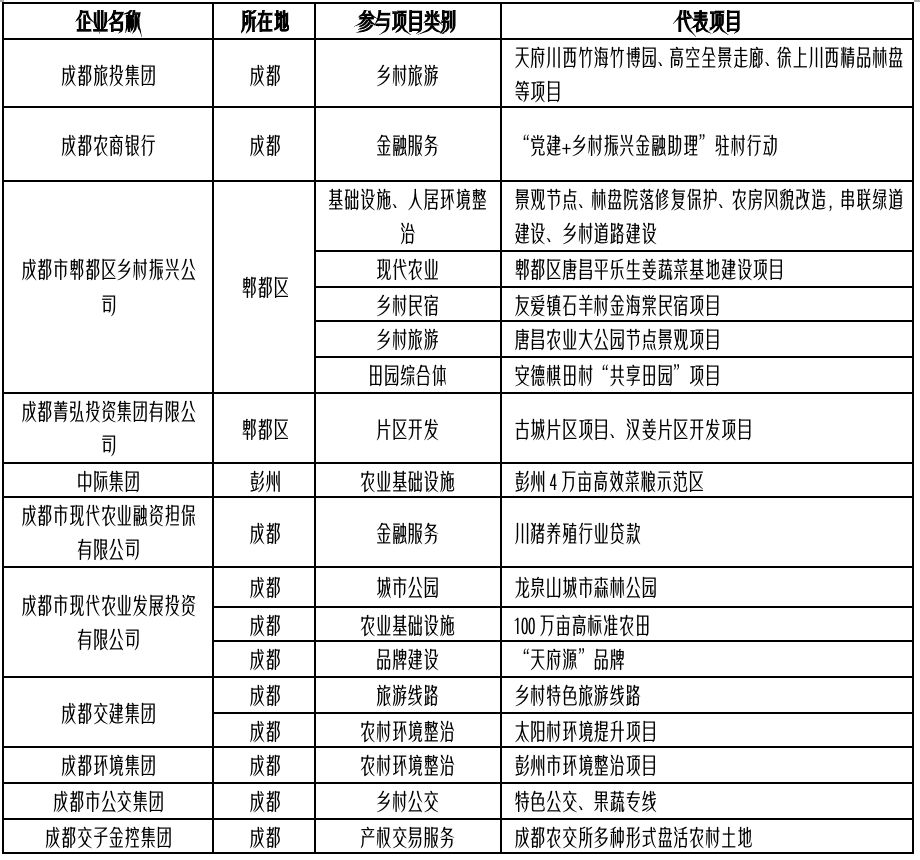 | 企业名称 | 所在地 | 参与项目类别 | 代表项目 |
|---|---|---|---|
| 成都旅投集团 | 成都 | 乡村旅游 | 天府川西竹海竹博园、高空全景走廊、徐上川西精品林盘等项目 |
| 成都农商银行 | 成都 | 金融服务 | “党建+乡村振兴金融助理”驻村行动 |
| 成都市郫都区乡村振兴公司 | 郫都区 | 基础设施、人居环境整治 | 景观节点、林盘院落修复保护、农房风貌改造，串联绿道建设、乡村道路建设 |
|  |  | 现代农业 | 郫都区唐昌平乐生姜蔬菜基地建设项目 |
|  |  | 乡村民宿 | 友爱镇石羊村金海棠民宿项目 |
|  |  | 乡村旅游 | 唐昌农业大公园节点景观项目 |
|  |  | 田园综合体 | 安德棋田村“共享田园”项目 |
| 成都菁弘投资集团有限公司 | 郫都区 | 片区开发 | 古城片区项目、汉姜片区开发项目 |
| 中际集团 | 彭州 | 农业基础设施 | 彭州4万亩高效菜粮示范区 |
| 成都市现代农业融资担保有限公司 | 成都 | 金融服务 | 川猪养殖行业贷款 |
| 成都市现代农业发展投资有限公司 | 成都 | 城市公园 | 龙泉山城市森林公园 |
|  | 成都 | 农业基础设施 | 100万亩高标准农田 |
|  | 成都 | 品牌建设 | “天府源”品牌 |
| 成都交建集团 | 成都 | 旅游线路 | 乡村特色旅游线路 |
|  | 成都 | 农村环境整治 | 太阳村环境提升项目 |
| 成都环境集团 | 成都 | 农村环境整治 | 彭州市环境整治项目 |
| 成都市公交集团 | 成都 | 乡村公交 | 特色公交、果蔬专线 |
| 成都交子金控集团 | 成都 | 产权交易服务 | 成都农交所多种形式盘活农村土地 |